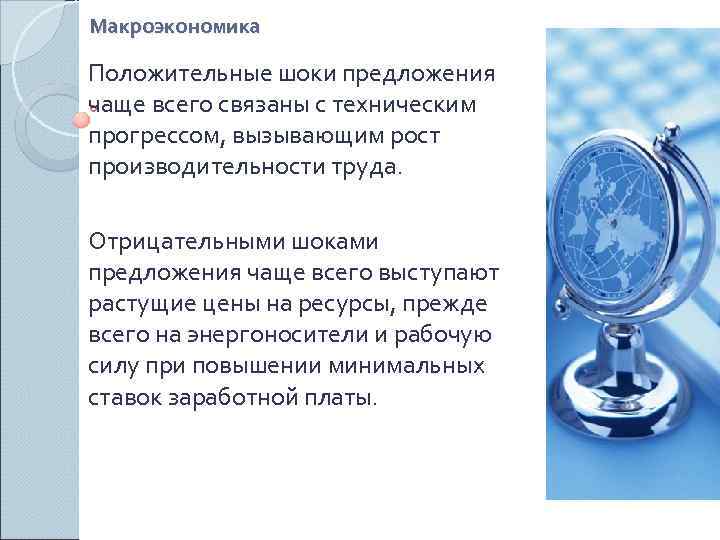 Макроэкономика

Положительные шоки предложения чаще всего связаны с техническим прогрессом, вызывающим рост производительности труда.

Отрицательными шоками предложения чаще всего выступают растущие цены на ресурсы, прежде всего на энергоносители и рабочую силу при повышении минимальных ставок заработной платы.